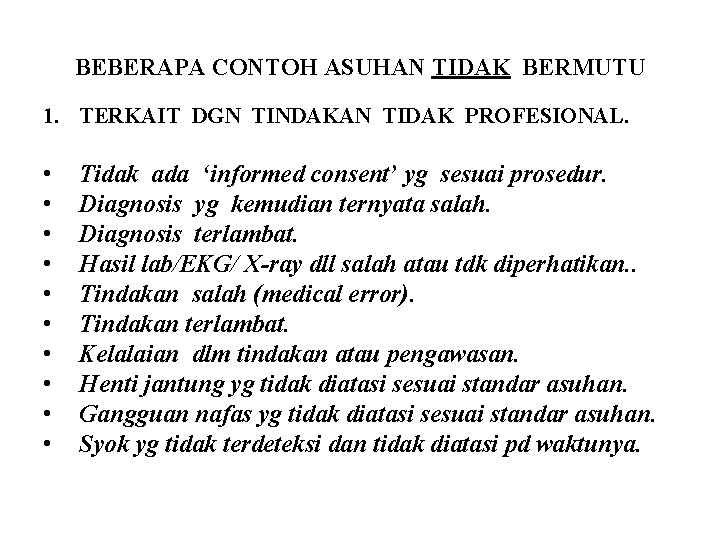 BEBERAPA CONTOH ASUHAN TIDAK BERMUTU

1. TERKAIT DGN TINDAKAN TIDAK PROFESIONAL.

• Tidak ada 'informed consent' yg sesuai prosedur.
• Diagnosis yg kemudian ternyata salah.
• Diagnosis terlambat.
• Hasil lab/EKG/ X-ray dll salah atau tdk diperhatikan..
• Tindakan salah (medical error).
• Tindakan terlambat.
• Kelalaian dlm tindakan atau pengawasan.
• Henti jantung yg tidak diatasi sesuai standar asuhan.
• Gangguan nafas yg tidak diatasi sesuai standar asuhan.
• Syok yg tidak terdeteksi dan tidak diatasi pd waktunya.